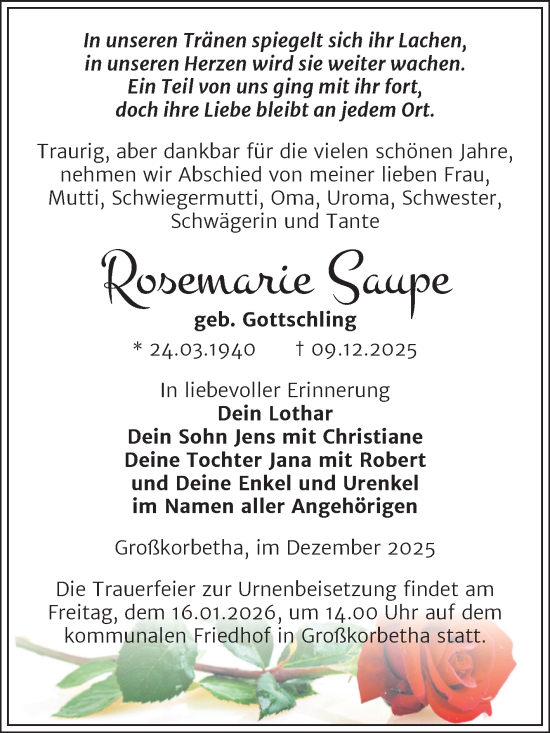 In unseren Tränen spiegelt sich ihr Lachen,
in unseren Herzen wird sie weiter wachen.
Ein Teil von uns ging mit ihr fort,
doch ihre Liebe bleibt an jedem Ort.

Traurig, aber dankbar für die vielen schönen Jahre, nehmen wir Abschied von meiner lieben Frau, Mutti, Schwiegermutti, Oma, Uroma, Schwester, Schwägerin und Tante

Rosemarie Saupe
geb. Gottschling
* 24.03.1940 † 09.12.2025

In liebevoller Erinnerung
Dein Lothar
Dein Sohn Jens mit Christiane
Deine Tochter Jana mit Robert
und Deine Enkel und Urenkel
im Namen aller Angehörigen

Großkorbetha, im Dezember 2025

Die Trauerfeier zur Urnenbeisetzung findet am Freitag, dem 16.01.2026, um 14.00 Uhr auf dem kommunalen Friedhof in Großkorbetha statt.